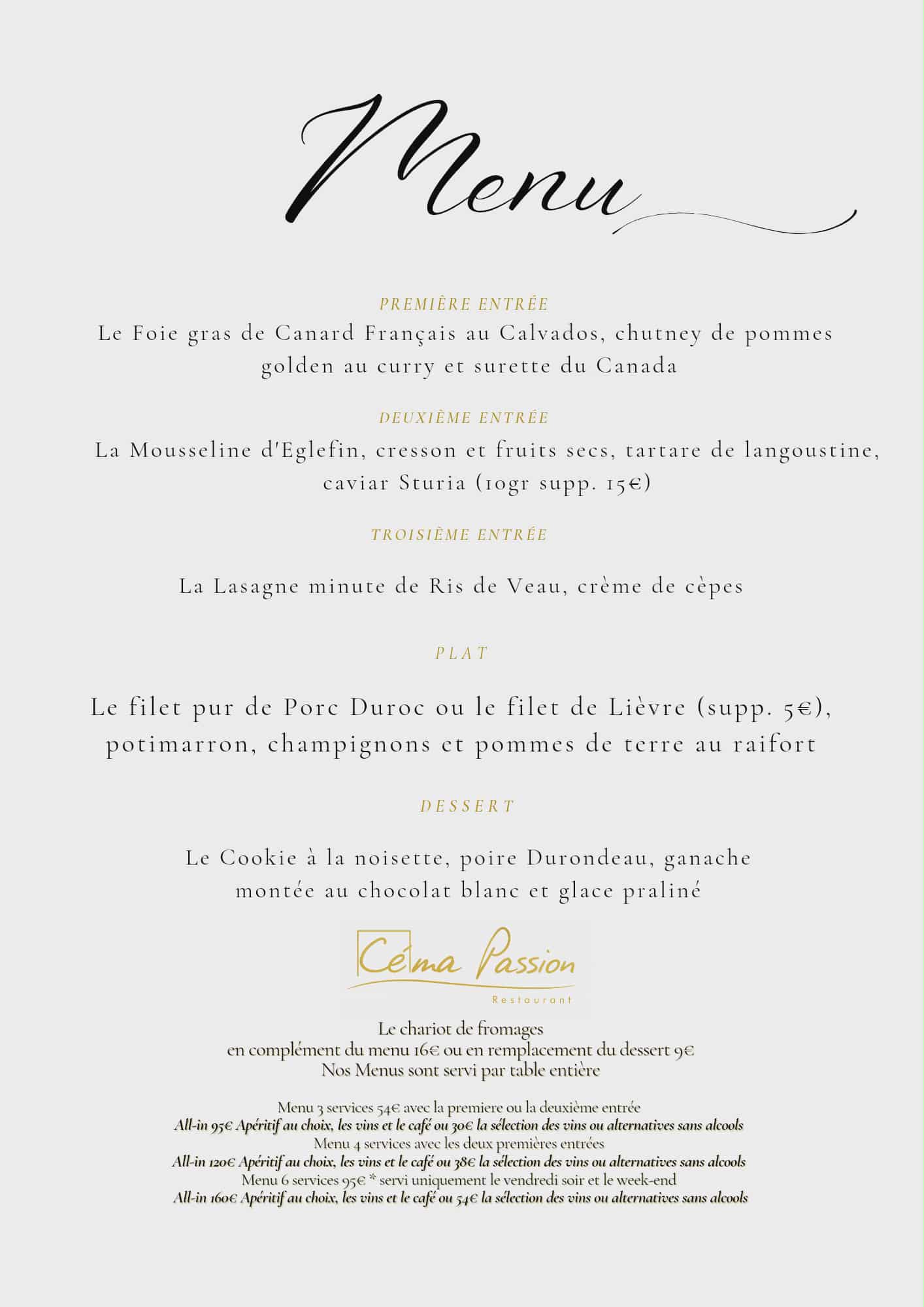 Menu

PREMIÈRE ENTRÉE

Le Foie gras de Canard Français au Calvados, chutney de pommes golden au curry et surette du Canada

DEUXIÈME ENTRÉE

La Mousseline d'Eglefin, cresson et fruits secs, tartare de langoustine, caviar Sturia (10gr supp. 15€)

TROISIÈME ENTRÉE

La Lasagne minute de Ris de Veau, crème de cèpes

PLAT

Le filet pur de Porc Duroc ou le filet de Lièvre (supp. 5€), potimarron, champignons et pommes de terre au raifort

DESSERT

Le Cookie à la noisette, poire Durondeau, ganache montée au chocolat blanc et glace praliné

Céma Passion
Restaurant

Le chariot de fromages
en complément du menu 16€ ou en remplacement du dessert 9€
Nos Menus sont servi par table entière

Menu 3 services 54€ avec la premiere ou la deuxième entrée
All-in 95€ Apéritif au choix, les vins et le café ou 30€ la sélection des vins ou alternatives sans alcools
Menu 4 services avec les deux premières entrées
All-in 120€ Apéritif au choix, les vins et le café ou 38€ la sélection des vins ou alternatives sans alcools
Menu 6 services 95€ * servi uniquement le vendredi soir et le week-end
All-in 160€ Apéritif au choix, les vins et le café ou 54€ la sélection des vins ou alternatives sans alcools